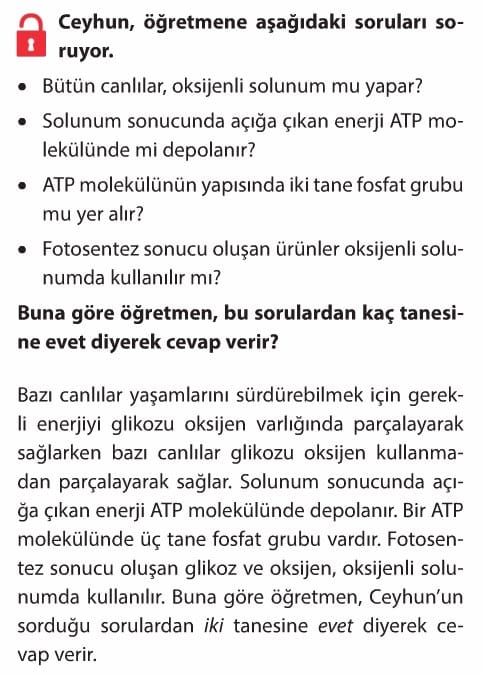 Ceyhun, öğretmene aşağıdaki soruları soruyor.

• Bütün canlılar, oksijenli solunum mu yapar?
• Solunum sonucunda açığa çıkan enerji ATP molekülünde mi depolanır?
• ATP molekülünün yapısında iki tane fosfat grubu mu yer alır?
• Fotosentez sonucu oluşan ürünler oksijenli solunumda kullanılır mı?

Buna göre öğretmen, bu sorulardan kaç tanesine evet diyerek cevap verir?

Bazı canlılar yaşamlarını sürdürebilmek için gerekli enerjiyi glikozu oksijen varlığında parçalayarak sağlarken bazı canlılar glikozu oksijen kullanmadan parçalayarak sağlar. Solunum sonucunda açığa çıkan enerji ATP molekülünde depolanır. Bir ATP molekülünde üç tane fosfat grubu vardır. Fotosentez sonucu oluşan glikoz ve oksijen, oksijenli solunumda kullanılır. Buna göre öğretmen, Ceyhun'un sorduğu sorulardan iki tanesine evet diyerek cevap verir.